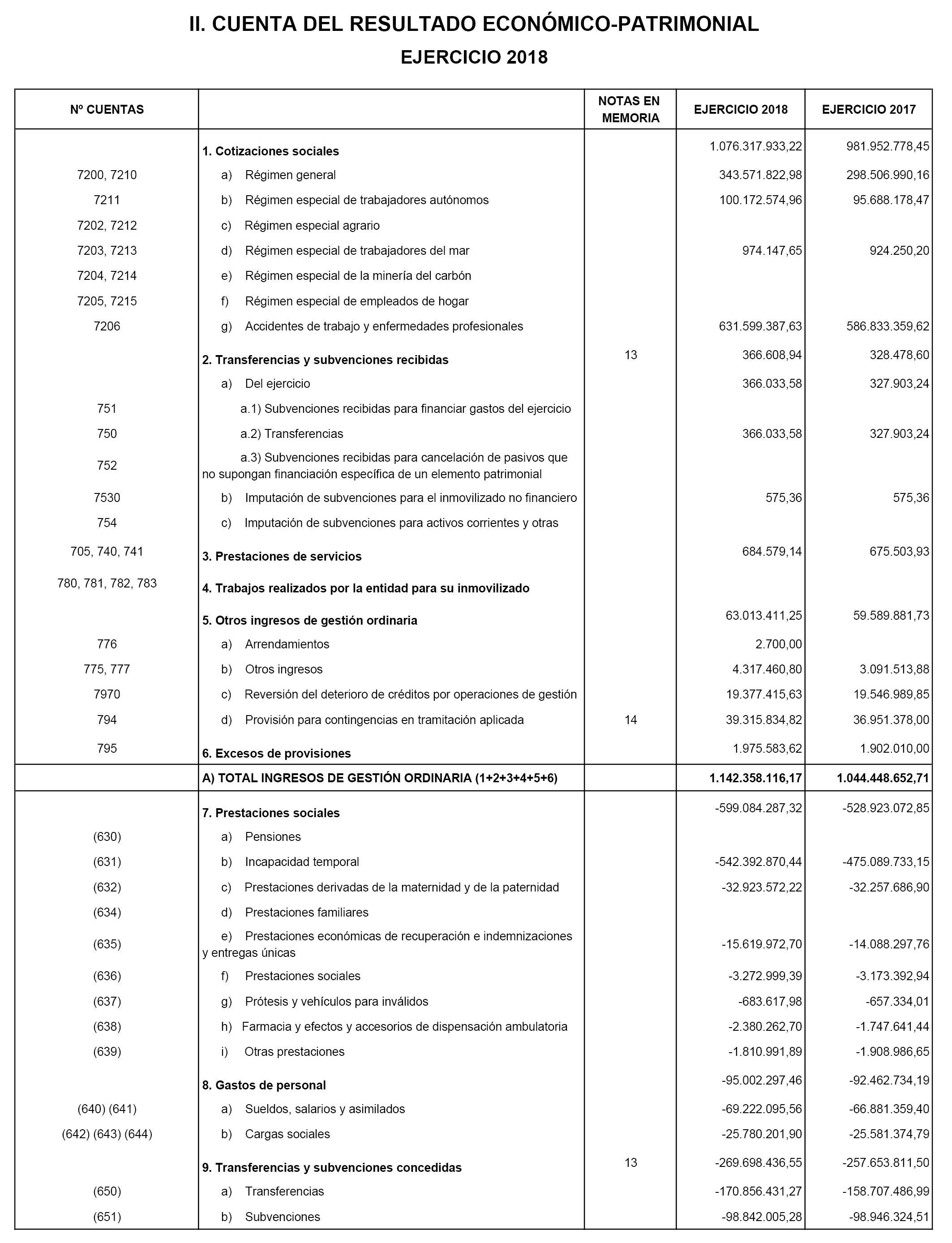 II. CUENTA DEL RESULTADO ECONÓMICO-PATRIMONIAL

EJERCICIO 2018

| Nº CUENTAS | | NOTAS EN MEMORIA | EJERCICIO 2018 | EJERCICIO 2017 |
|---|---|---|---|---|
| | 1. Cotizaciones sociales | | 1.076.317.933,22 | 981.952.778,45 |
| 7200, 7210 | a) Régimen general | | 343.571.822,98 | 298.506.990,16 |
| 7211 | b) Régimen especial de trabajadores autónomos | | 100.172.574,96 | 95.688.178,47 |
| 7202, 7212 | c) Régimen especial agrario | | | |
| 7203, 7213 | d) Régimen especial de trabajadores del mar | | 974.147,65 | 924.250,20 |
| 7204, 7214 | e) Régimen especial de la minería del carbón | | | |
| 7205, 7215 | f) Régimen especial de empleados de hogar | | | |
| 7206 | g) Accidentes de trabajo y enfermedades profesionales | | 631.599.387,63 | 586.833.359,62 |
| | 2. Transferencias y subvenciones recibidas | 13 | 366.608,94 | 328.478,60 |
| | a) Del ejercicio | | 366.033,58 | 327.903,24 |
| 751 | a.1) Subvenciones recibidas para financiar gastos del ejercicio | | | |
| 750 | a.2) Transferencias | | 366.033,58 | 327.903,24 |
| 752 | a.3) Subvenciones recibidas para cancelación de pasivos que no supongan financiación específica de un elemento patrimonial | | | |
| 7530 | b) Imputación de subvenciones para el inmovilizado no financiero | | 575,36 | 575,36 |
| 754 | c) Imputación de subvenciones para activos corrientes y otras | | | |
| 705, 740, 741 | 3. Prestaciones de servicios | | 684.579,14 | 675.503,93 |
| 780, 781, 782, 783 | 4. Trabajos realizados por la entidad para su inmovilizado | | | |
| | 5. Otros ingresos de gestión ordinaria | | 63.013.411,25 | 59.589.881,73 |
| 776 | a) Arrendamientos | | 2.700,00 | |
| 775, 777 | b) Otros ingresos | | 4.317.460,80 | 3.091.513,88 |
| 7970 | c) Reversión del deterioro de créditos por operaciones de gestión | | 19.377.415,63 | 19.546.989,85 |
| 794 | d) Provisión para contingencias en tramitación aplicada | 14 | 39.315.834,82 | 36.951.378,00 |
| 795 | 6. Excesos de provisiones | | 1.975.583,62 | 1.902.010,00 |
| | A) TOTAL INGRESOS DE GESTIÓN ORDINARIA (1+2+3+4+5+6) | | 1.142.358.116,17 | 1.044.448.652,71 |
| | 7. Prestaciones sociales | | -599.084.287,32 | -528.923.072,85 |
| (630) | a) Pensiones | | | |
| (631) | b) Incapacidad temporal | | -542.392.870,44 | -475.089.733,15 |
| (632) | c) Prestaciones derivadas de la maternidad y de la paternidad | | -32.923.572,22 | -32.257.686,90 |
| (634) | d) Prestaciones familiares | | | |
| (635) | e) Prestaciones económicas de recuperación e indemnizaciones y entregas únicas | | -15.619.972,70 | -14.088.297,76 |
| (636) | f) Prestaciones sociales | | -3.272.999,39 | -3.173.392,94 |
| (637) | g) Prótesis y vehículos para inválidos | | -683.617,98 | -657.334,01 |
| (638) | h) Farmacia y efectos y accesorios de dispensación ambulatoria | | -2.380.262,70 | -1.747.641,44 |
| (639) | i) Otras prestaciones | | -1.810.991,89 | -1.908.986,65 |
| | 8. Gastos de personal | | -95.002.297,46 | -92.462.734,19 |
| (640) (641) | a) Sueldos, salarios y asimilados | | -69.222.095,56 | -66.881.359,40 |
| (642) (643) (644) | b) Cargas sociales | | -25.780.201,90 | -25.581.374,79 |
| | 9. Transferencias y subvenciones concedidas | 13 | -269.698.436,55 | -257.653.811,50 |
| (650) | a) Transferencias | | -170.856.431,27 | -158.707.486,99 |
| (651) | b) Subvenciones | | -98.842.005,28 | -98.946.324,51 |